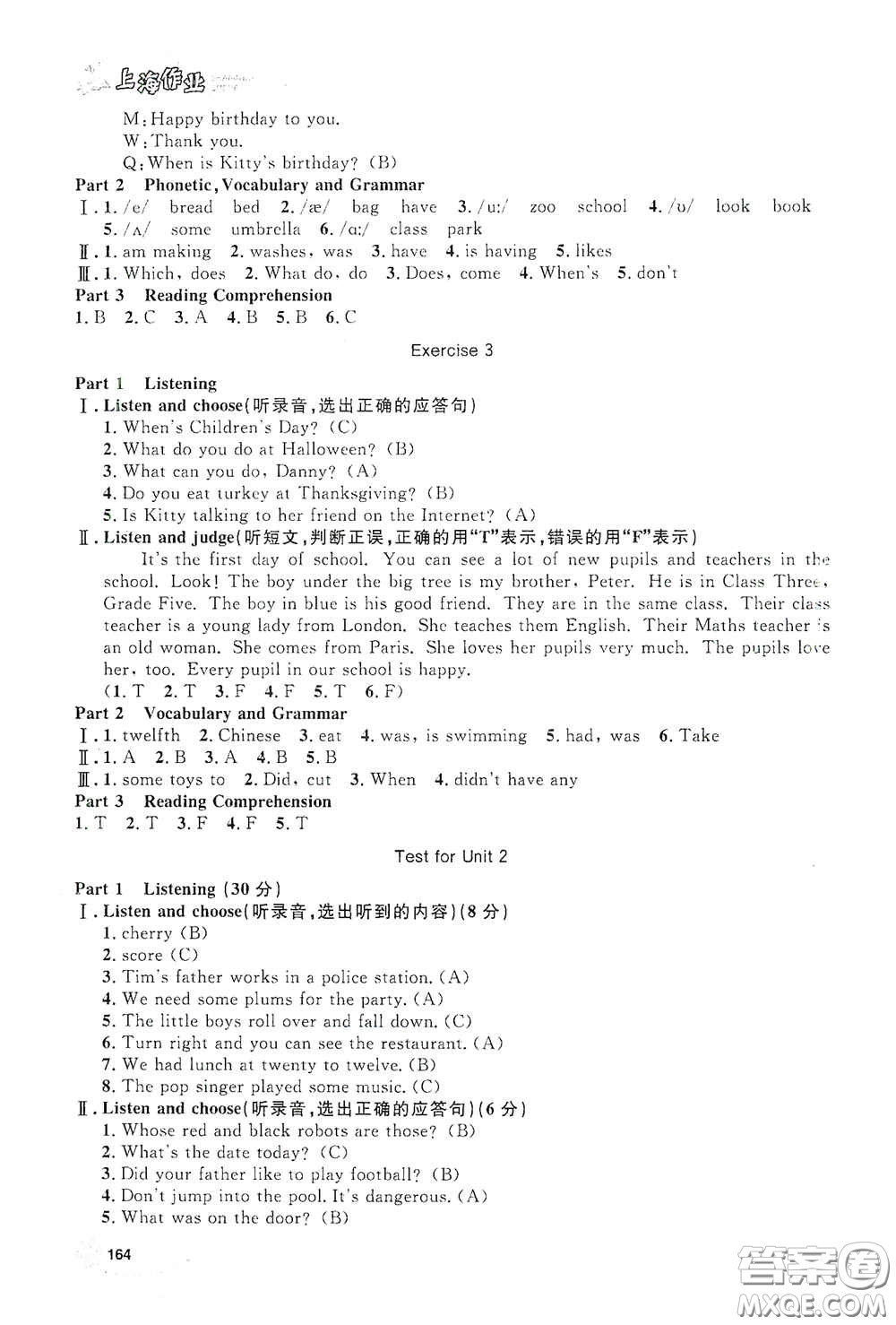 上海作业

M: Happy birthday to you.
W: Thank you.
Q: When is Kitty's birthday? (B)

Part 2 Phonetic, Vocabulary and Grammar
Ⅰ. 1. /e/ bread bed 2. /æ/ bag have 3. /uː/ zoo school 4. /ʊ/ look book 5. /ʌ/ some umbrella 6. /ɑː/ class park
Ⅱ. 1. am making 2. washes, was 3. have 4. is having 5. likes
Ⅲ. 1. Which, does 2. What do, do 3. Does, come 4. When's 5. don't

Part 3 Reading Comprehension
1. B 2. C 3. A 4. B 5. B 6. C

Exercise 3

Part 1 Listening
Ⅰ. Listen and choose(听录音,选出正确的应答句)
1. When's Children's Day? (C)
2. What do you do at Halloween? (B)
3. What can you do, Danny? (A)
4. Do you eat turkey at Thanksgiving? (B)
5. Is Kitty talking to her friend on the Internet? (A)
Ⅱ. Listen and judge(听短文,判断正误,正确的用"T"表示,错误的用"F"表示)
It's the first day of school. You can see a lot of new pupils and teachers in the school. Look! The boy under the big tree is my brother, Peter. He is in Class Three, Grade Five. The boy in blue is his good friend. They are in the same class. Their class teacher is a young lady from London. She teaches them English. Their Maths teacher is an old woman. She comes from Paris. She loves her pupils very much. The pupils love her, too. Every pupil in our school is happy.
(1. T 2. T 3. F 4. F 5. T 6. F)

Part 2 Vocabulary and Grammar
Ⅰ. 1. twelfth 2. Chinese 3. eat 4. was, is swimming 5. had, was 6. Take
Ⅱ. 1. A 2. B 3. A 4. B 5. B
Ⅲ. 1. some toys to 2. Did, cut 3. When 4. didn't have any

Part 3 Reading Comprehension
1. T 2. T 3. F 4. F 5. T

Test for Unit 2

Part 1 Listening (30 分)
Ⅰ. Listen and choose(听录音,选出听到的内容)(8 分)
1. cherry (B)
2. score (C)
3. Tim's father works in a police station. (A)
4. We need some plums for the party. (A)
5. The little boys roll over and fall down. (C)
6. Turn right and you can see the restaurant. (A)
7. We had lunch at twenty to twelve. (B)
8. The pop singer played some music. (C)
Ⅱ. Listen and choose(听录音,选出正确的应答句)(6 分)
1. Whose red and black robots are those? (B)
2. What's the date today? (C)
3. Did your father like to play football? (B)
4. Don't jump into the pool. It's dangerous. (A)
5. What was on the door? (B)

164

答案圈 MXQE.COM